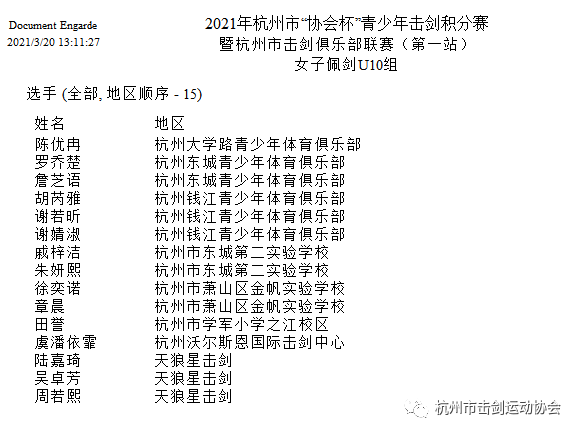 Document Engarde
2021/3/20 13:11:27

2021年杭州市“协会杯”青少年击剑积分赛
暨杭州市击剑俱乐部联赛（第一站）
女子佩剑U10组

选手 (全部, 地区顺序 - 15)

| 姓名 | 地区 |
|---|---|
| 陈优冉 | 杭州大学路青少年体育俱乐部 |
| 罗乔楚 | 杭州东城青少年体育俱乐部 |
| 詹芝语 | 杭州东城青少年体育俱乐部 |
| 胡芮雅 | 杭州钱江青少年体育俱乐部 |
| 谢若昕 | 杭州钱江青少年体育俱乐部 |
| 谢婧淑 | 杭州钱江青少年体育俱乐部 |
| 戚梓洁 | 杭州市东城第二实验学校 |
| 朱妍熙 | 杭州市东城第二实验学校 |
| 徐奕诺 | 杭州市萧山区金帆实验学校 |
| 章晨 | 杭州市萧山区金帆实验学校 |
| 田誉 | 杭州市学军小学之江校区 |
| 虞潘依霏 | 杭州沃尔斯恩国际击剑中心 |
| 陆嘉琦 | 天狼星击剑 |
| 吴卓芳 | 天狼星击剑 |
| 周若熙 | 天狼星击剑 |

杭州市击剑运动协会